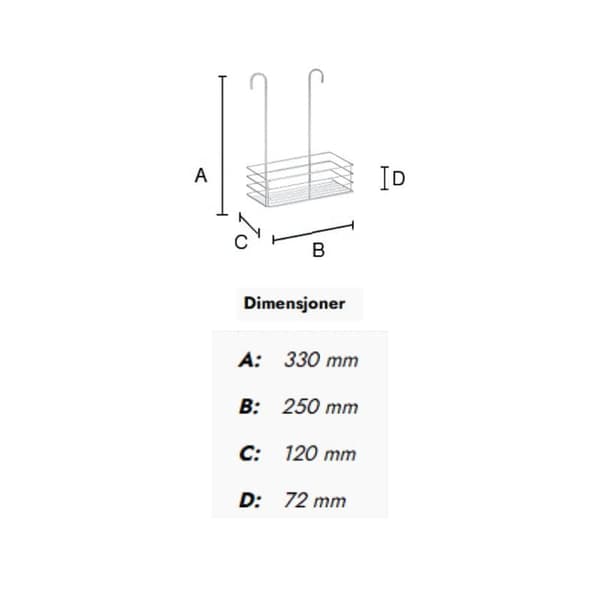 A

D

C

B

Dimensjoner

A: 330 mm

B: 250 mm

C: 120 mm

D: 72 mm